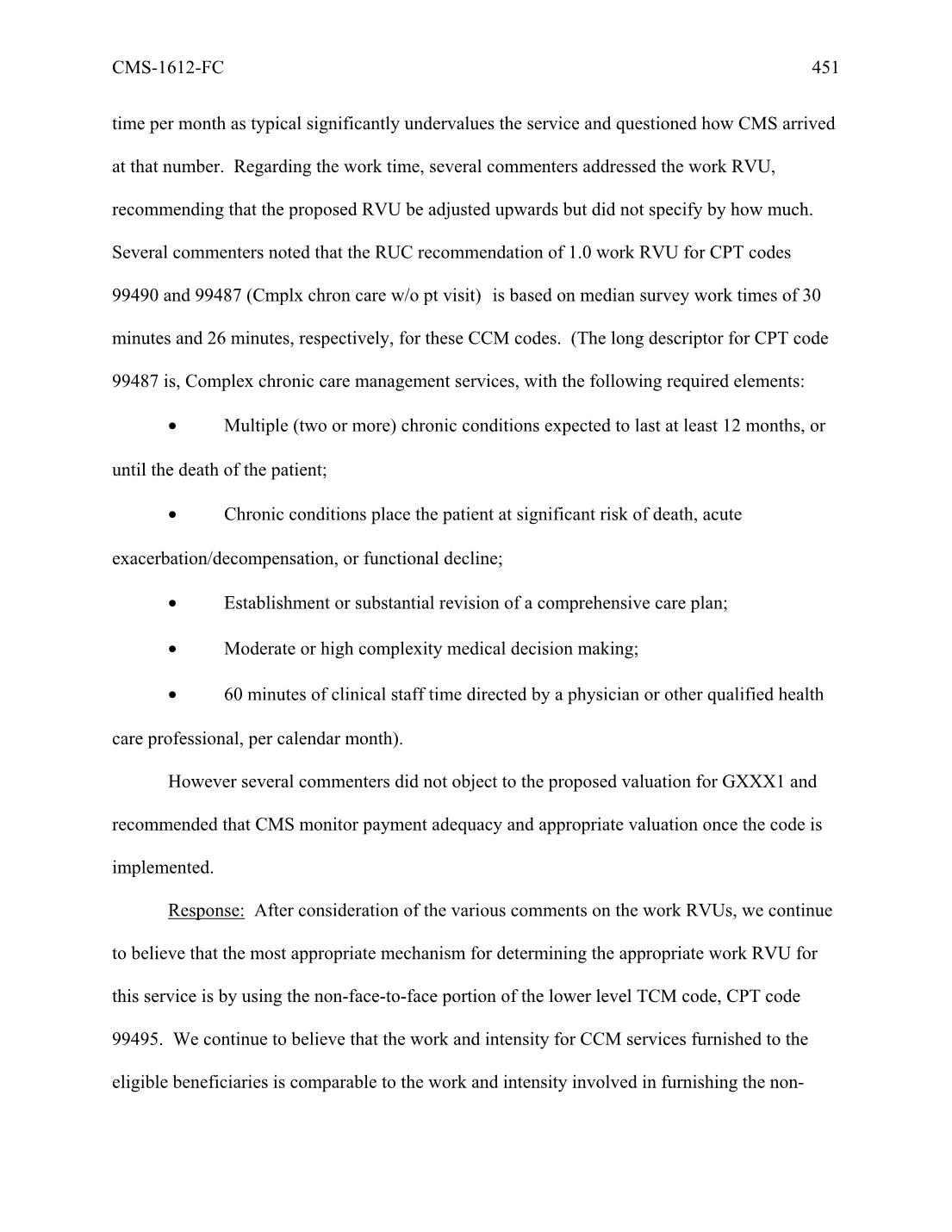 CMS-1612-FC

451

time per month as typical significantly undervalues the service and questioned how CMS arrived at that number. Regarding the work time, several commenters addressed the work RVU, recommending that the proposed RVU be adjusted upwards but did not specify by how much. Several commenters noted that the RUC recommendation of 1.0 work RVU for CPT codes 99490 and 99487 (Cmplx chron care w/o pt visit) is based on median survey work times of 30 minutes and 26 minutes, respectively, for these CCM codes. (The long descriptor for CPT code 99487 is, Complex chronic care management services, with the following required elements:

• Multiple (two or more) chronic conditions expected to last at least 12 months, or until the death of the patient;

• Chronic conditions place the patient at significant risk of death, acute exacerbation/decompensation, or functional decline;

• Establishment or substantial revision of a comprehensive care plan;

• Moderate or high complexity medical decision making;

• 60 minutes of clinical staff time directed by a physician or other qualified health care professional, per calendar month).

However several commenters did not object to the proposed valuation for GXXX1 and recommended that CMS monitor payment adequacy and appropriate valuation once the code is implemented.

Response: After consideration of the various comments on the work RVUs, we continue to believe that the most appropriate mechanism for determining the appropriate work RVU for this service is by using the non-face-to-face portion of the lower level TCM code, CPT code 99495. We continue to believe that the work and intensity for CCM services furnished to the eligible beneficiaries is comparable to the work and intensity involved in furnishing the non-